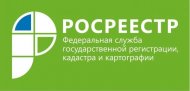 РОСРЕЕСТР
Федеральная служба государственной регистрации, кадастра и картографии